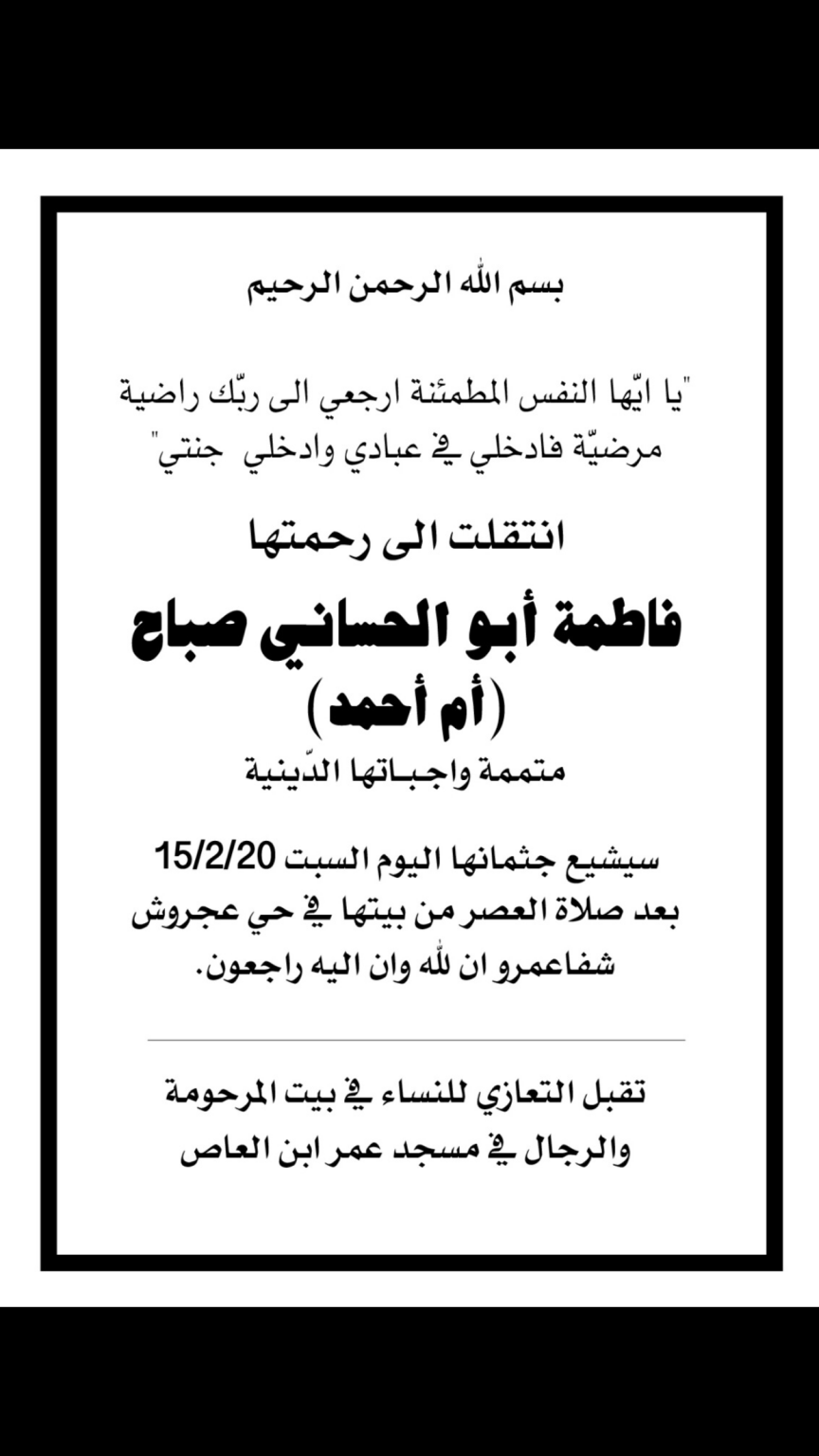 بسم الله الرحمن الرحيم

"يا ايّها النفس المطمئنة ارجعي الى ربّك راضية مرضيّة فادخلي في عبادي وادخلي جنتي"

انتقلت الى رحمتها

فاطمة أبو الحساني صباح
(أم أحمد)

متممة واجباتها الدّينية

سيشيع جثمانها اليوم السبت 15/2/20
بعد صلاة العصر من بيتها في حي عجروش
شفاعمرو ان لله وان اليه راجعون.

تقبل التعازي للنساء في بيت المرحومة
والرجال في مسجد عمر ابن العاص